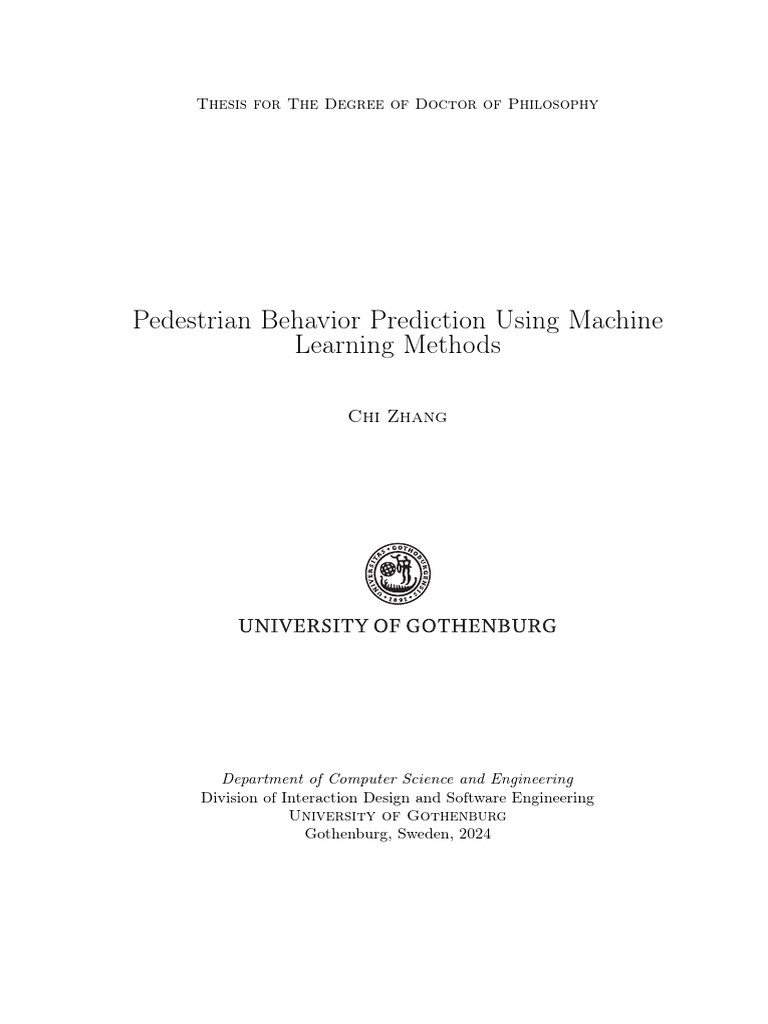 Thesis for The Degree of Doctor of Philosophy

Pedestrian Behavior Prediction Using Machine Learning Methods

Chi Zhang

UNIVERSITAS GOTHOBURGENSIS 1891

UNIVERSITY OF GOTHENBURG

Department of Computer Science and Engineering
Division of Interaction Design and Software Engineering
University of Gothenburg
Gothenburg, Sweden, 2024